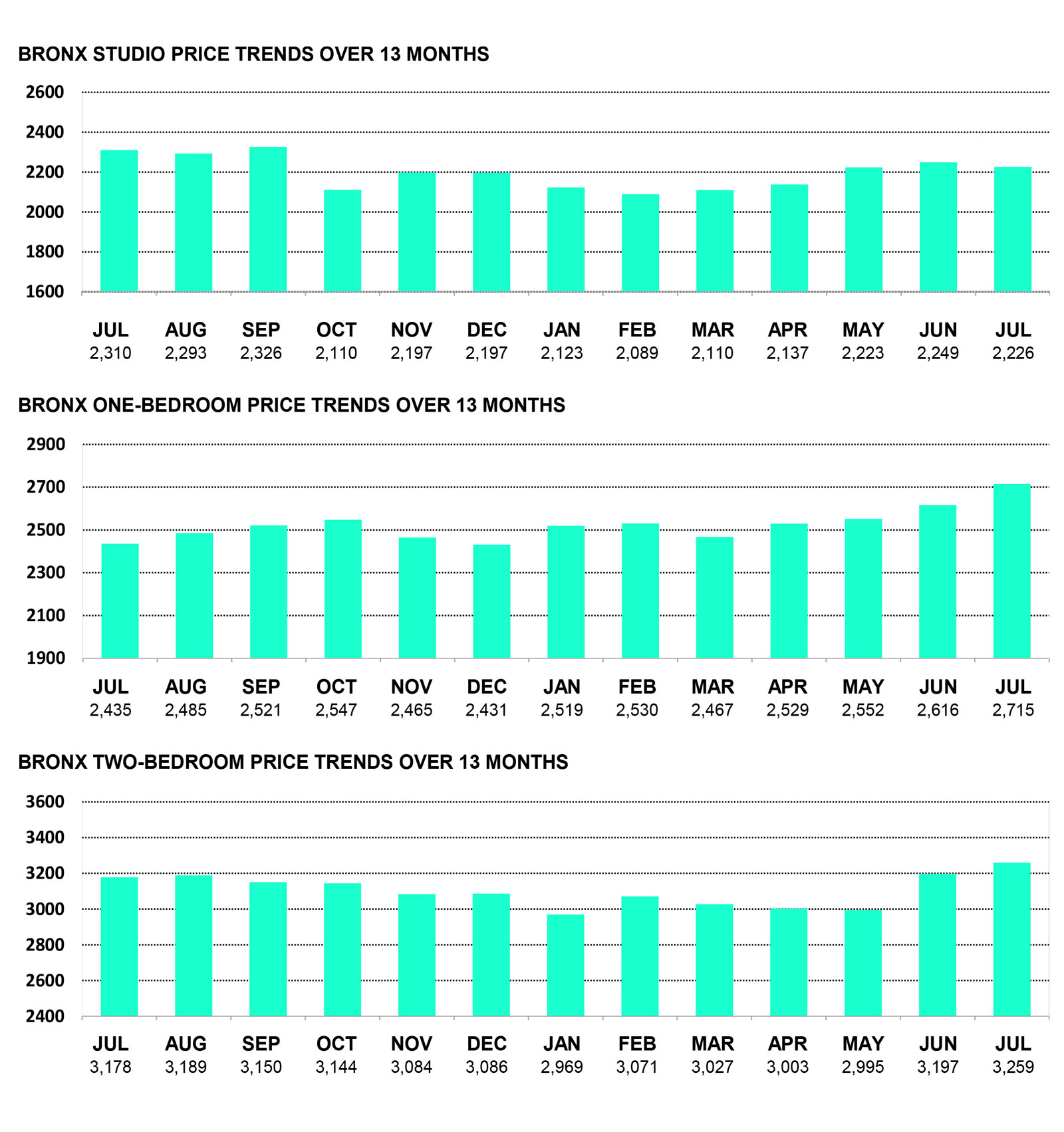 BRONX STUDIO PRICE TRENDS OVER 13 MONTHS

2600
2400
2200
2000
1800
1600

| JUL | AUG | SEP | OCT | NOV | DEC | JAN | FEB | MAR | APR | MAY | JUN | JUL |
|---|---|---|---|---|---|---|---|---|---|---|---|---|
| 2,310 | 2,293 | 2,326 | 2,110 | 2,197 | 2,197 | 2,123 | 2,089 | 2,110 | 2,137 | 2,223 | 2,249 | 2,226 |

BRONX ONE-BEDROOM PRICE TRENDS OVER 13 MONTHS

2900
2700
2500
2300
2100
1900

| JUL | AUG | SEP | OCT | NOV | DEC | JAN | FEB | MAR | APR | MAY | JUN | JUL |
|---|---|---|---|---|---|---|---|---|---|---|---|---|
| 2,435 | 2,485 | 2,521 | 2,547 | 2,465 | 2,431 | 2,519 | 2,530 | 2,467 | 2,529 | 2,552 | 2,616 | 2,715 |

BRONX TWO-BEDROOM PRICE TRENDS OVER 13 MONTHS

3600
3400
3200
3000
2800
2600
2400

| JUL | AUG | SEP | OCT | NOV | DEC | JAN | FEB | MAR | APR | MAY | JUN | JUL |
|---|---|---|---|---|---|---|---|---|---|---|---|---|
| 3,178 | 3,189 | 3,150 | 3,144 | 3,084 | 3,086 | 2,969 | 3,071 | 3,027 | 3,003 | 2,995 | 3,197 | 3,259 |